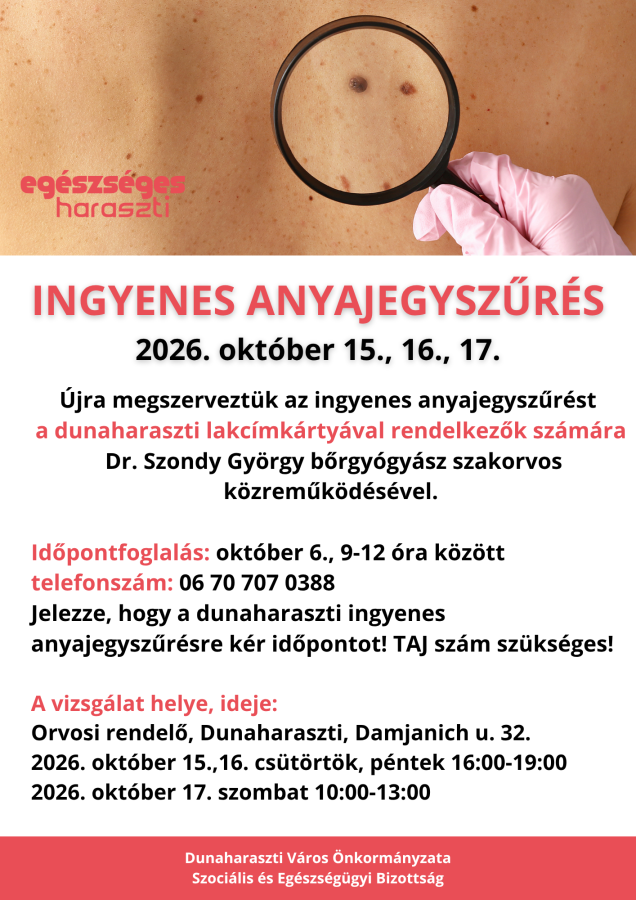 egészséges
haraszti

INGYENES ANYAJEGYSZŰRÉS

2026. október 15., 16., 17.

Újra megszerveztük az ingyenes anyajegyszűrést
a dunaharaszti lakcímkártyával rendelkezők számára
Dr. Szondy György bőrgyógyász szakorvos
közreműködésével.

Időpontfoglalás: október 6., 9-12 óra között
telefonszám: 06 70 707 0388
Jelezze, hogy a dunaharaszti ingyenes anyajegyszűrésre kér időpontot! TAJ szám szükséges!

A vizsgálat helye, ideje:
Orvosi rendelő, Dunaharaszti, Damjanich u. 32.
2026. október 15.,16. csütörtök, péntek 16:00-19:00
2026. október 17. szombat 10:00-13:00

Dunaharaszti Város Önkormányzata
Szociális és Egészségügyi Bizottság